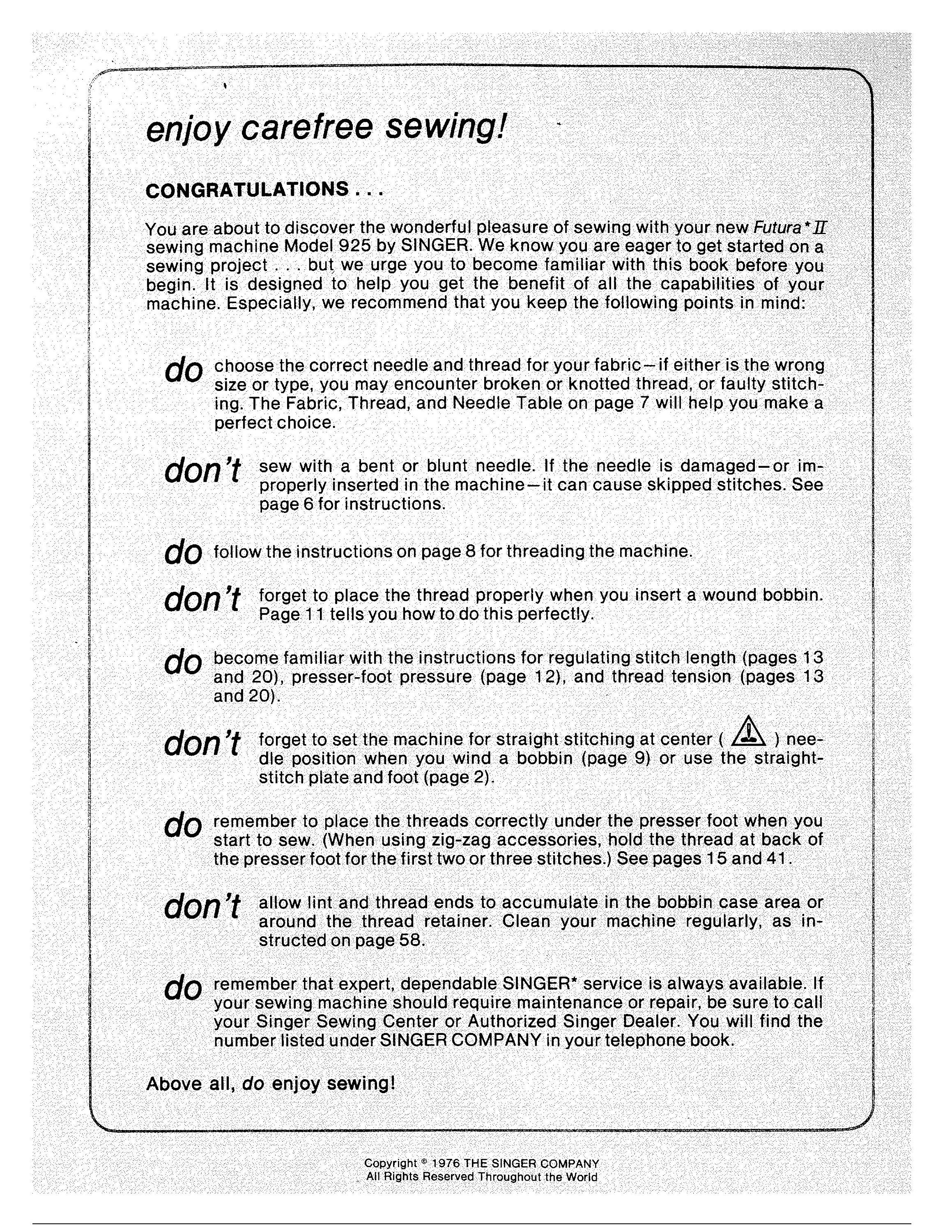 enjoy carefree sewing!

CONGRATULATIONS . . .

You are about to discover the wonderful pleasure of sewing with your new Futura* II sewing machine Model 925 by SINGER. We know you are eager to get started on a sewing project . . . but we urge you to become familiar with this book before you begin. It is designed to help you get the benefit of all the capabilities of your machine. Especially, we recommend that you keep the following points in mind:

do choose the correct needle and thread for your fabric—if either is the wrong size or type, you may encounter broken or knotted thread, or faulty stitching. The Fabric, Thread, and Needle Table on page 7 will help you make a perfect choice.

don't sew with a bent or blunt needle. If the needle is damaged—or improperly inserted in the machine—it can cause skipped stitches. See page 6 for instructions.

do follow the instructions on page 8 for threading the machine.

don't forget to place the thread properly when you insert a wound bobbin. Page 11 tells you how to do this perfectly.

do become familiar with the instructions for regulating stitch length (pages 13 and 20), presser-foot pressure (page 12), and thread tension (pages 13 and 20).

don't forget to set the machine for straight stitching at center ( ) needle position when you wind a bobbin (page 9) or use the straight-stitch plate and foot (page 2).

do remember to place the threads correctly under the presser foot when you start to sew. (When using zig-zag accessories, hold the thread at back of the presser foot for the first two or three stitches.) See pages 15 and 41.

don't allow lint and thread ends to accumulate in the bobbin case area or around the thread retainer. Clean your machine regularly, as instructed on page 58.

do remember that expert, dependable SINGER* service is always available. If your sewing machine should require maintenance or repair, be sure to call your Singer Sewing Center or Authorized Singer Dealer. You will find the number listed under SINGER COMPANY in your telephone book.

Above all, do enjoy sewing!

Copyright © 1976 THE SINGER COMPANY
All Rights Reserved Throughout the World